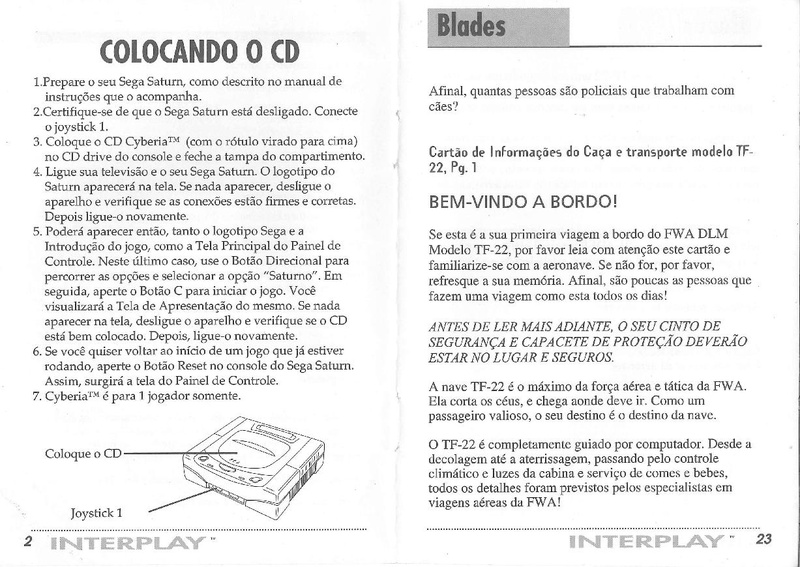 COLOCANDO O CD

1.Prepare o seu Sega Saturn, como descrito no manual de instruções que o acompanha.
2.Certifique-se de que o Sega Saturn está desligado. Conecte o joystick 1.
3. Coloque o CD Cyberia™ (com o rótulo virado para cima) no CD drive do console e feche a tampa do compartimento.
4. Ligue sua televisão e o seu Sega Saturn. O logotipo do Saturn aparecerá na tela. Se nada aparecer, desligue o aparelho e verifique se as conexões estão firmes e corretas. Depois ligue-o novamente.
5. Poderá aparecer então, tanto o logotipo Sega e a Introdução do jogo, como a Tela Principal do Painel de Controle. Neste último caso, use o Botão Direcional para percorrer as opções e selecionar a opção "Saturno". Em seguida, aperte o Botão C para iniciar o jogo. Você visualizará a Tela de Apresentação do mesmo. Se nada aparecer na tela, desligue o aparelho e verifique se o CD está bem colocado. Depois, ligue-o novamente.
6. Se você quiser voltar ao início de um jogo que já estiver rodando, aperte o Botão Reset no console do Sega Saturn. Assim, surgirá a tela do Painel de Controle.
7. Cyberia™ é para 1 jogador somente.

Coloque o CD

Joystick 1

2 INTERPLAY™

Blades

Afinal, quantas pessoas são policiais que trabalham com cães?

Cartão de Informações do Caça e transporte modelo TF-22, Pg. 1

BEM-VINDO A BORDO!

Se esta é a sua primeira viagem a bordo do FWA DLM Modelo TF-22, por favor leia com atenção este cartão e familiarize-se com a aeronave. Se não for, por favor, refresque a sua memória. Afinal, são poucas as pessoas que fazem uma viagem como esta todos os dias!

ANTES DE LER MAIS ADIANTE, O SEU CINTO DE SEGURANÇA E CAPACETE DE PROTEÇÃO DEVERÃO ESTAR NO LUGAR E SEGUROS.

A nave TF-22 é o máximo da força aérea e tática da FWA. Ela corta os céus, e chega aonde deve ir. Como um passageiro valioso, o seu destino é o destino da nave.

O TF-22 é completamente guiado por computador. Desde a decolagem até a aterrissagem, passando pelo controle climático e luzes da cabina e serviço de comes e bebes, todos os detalhes foram previstos pelos especialistas em viagens aéreas da FWA!

INTERPLAY™ 23